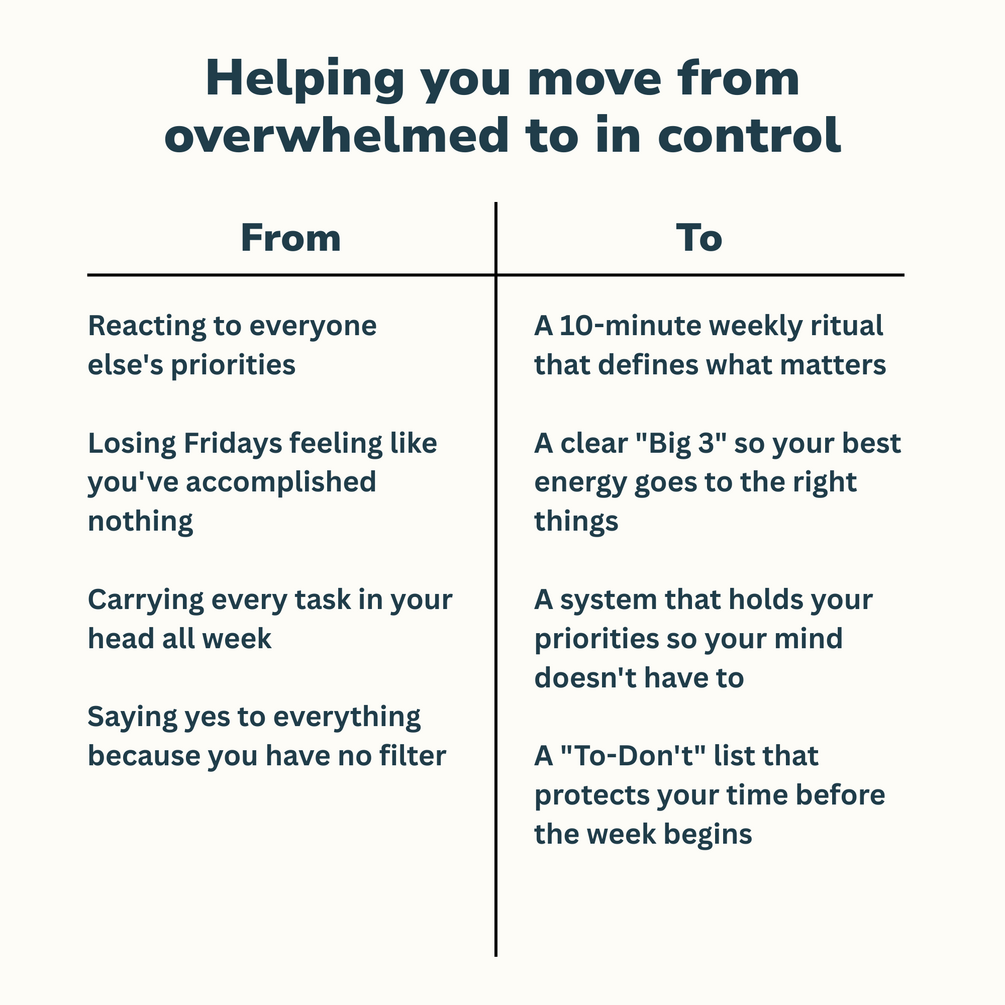 Helping you move from overwhelmed to in control

| From | To |
|---|---|
| Reacting to everyone else's priorities | A 10-minute weekly ritual that defines what matters |
| Losing Fridays feeling like you've accomplished nothing | A clear "Big 3" so your best energy goes to the right things |
| Carrying every task in your head all week | A system that holds your priorities so your mind doesn't have to |
| Saying yes to everything because you have no filter | A "To-Don't" list that protects your time before the week begins |